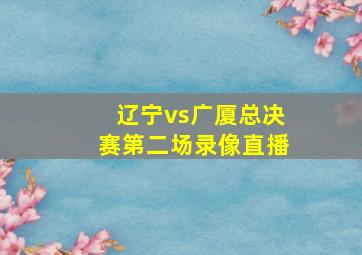 辽宁vs广厦总决赛第二场录像直播